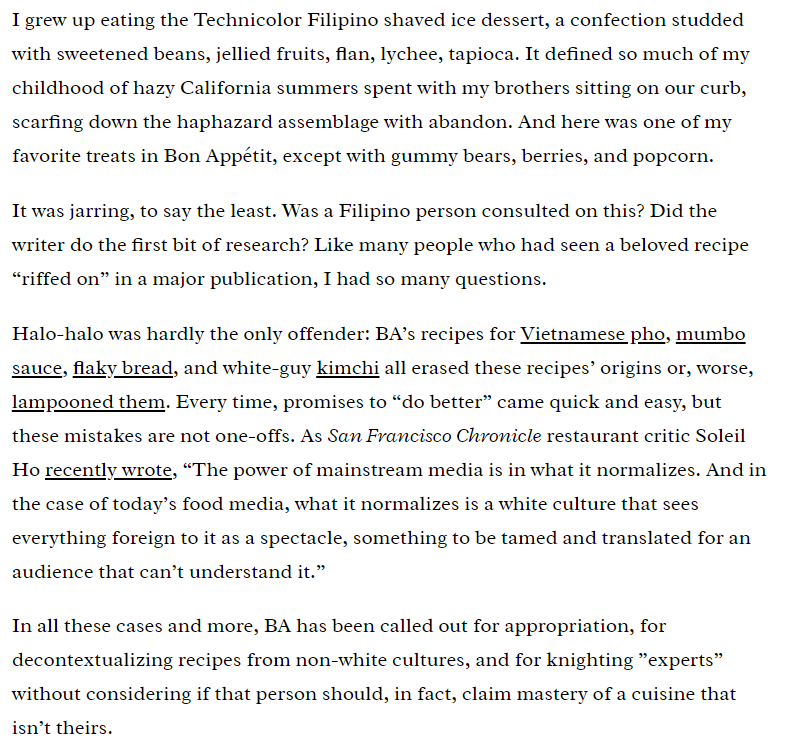 I grew up eating the Technicolor Filipino shaved ice dessert, a confection studded with sweetened beans, jellied fruits, flan, lychee, tapioca. It defined so much of my childhood of hazy California summers spent with my brothers sitting on our curb, scarfing down the haphazard assemblage with abandon. And here was one of my favorite treats in Bon Appétit, except with gummy bears, berries, and popcorn.

It was jarring, to say the least. Was a Filipino person consulted on this? Did the writer do the first bit of research? Like many people who had seen a beloved recipe “riffed on” in a major publication, I had so many questions.

Halo-halo was hardly the only offender: BA’s recipes for Vietnamese pho, mumbo sauce, flaky bread, and white-guy kimchi all erased these recipes’ origins or, worse, lampooned them. Every time, promises to “do better” came quick and easy, but these mistakes are not one-offs. As San Francisco Chronicle restaurant critic Soleil Ho recently wrote, “The power of mainstream media is in what it normalizes. And in the case of today’s food media, what it normalizes is a white culture that sees everything foreign to it as a spectacle, something to be tamed and translated for an audience that can’t understand it.”

In all these cases and more, BA has been called out for appropriation, for decontextualizing recipes from non-white cultures, and for knighting ”experts” without considering if that person should, in fact, claim mastery of a cuisine that isn’t theirs.